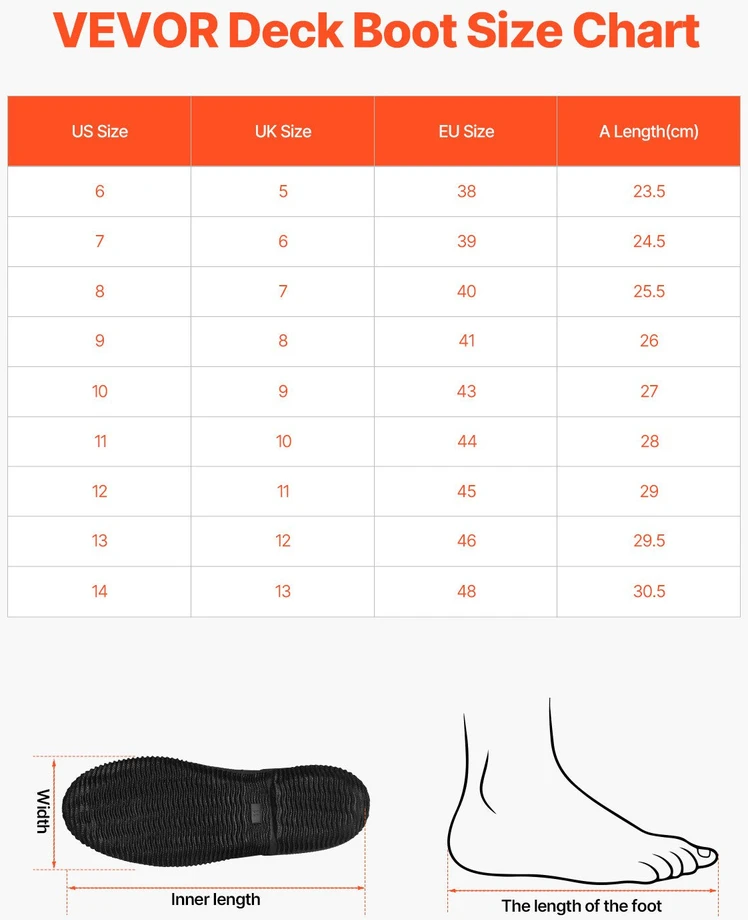 VEVOR Deck Boot Size Chart

| US Size | UK Size | EU Size | A Length(cm) |
|---|---|---|---|
| 6 | 5 | 38 | 23.5 |
| 7 | 6 | 39 | 24.5 |
| 8 | 7 | 40 | 25.5 |
| 9 | 8 | 41 | 26 |
| 10 | 9 | 43 | 27 |
| 11 | 10 | 44 | 28 |
| 12 | 11 | 45 | 29 |
| 13 | 12 | 46 | 29.5 |
| 14 | 13 | 48 | 30.5 |

Width

Inner length

The length of the foot